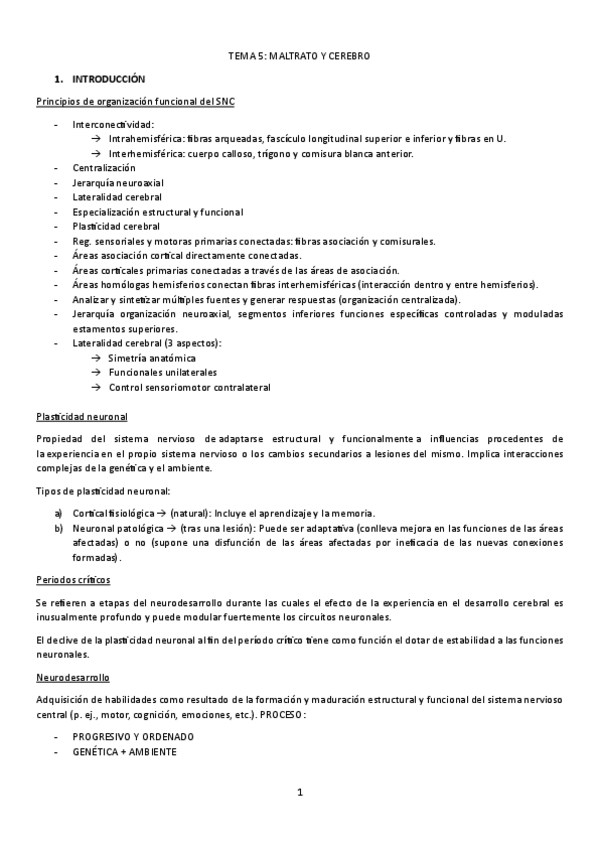 TEMA 5: MALTRATO Y CEREBRO

1. INTRODUCCIÓN

Principios de organización funcional del SNC

- Interconectividad:
  → Intrahemisférica: fibras arqueadas, fascículo longitudinal superior e inferior y fibras en U.
  → Interhemisférica: cuerpo calloso, trígono y comisura blanca anterior.
- Centralización
- Jerarquía neuroaxial
- Lateralidad cerebral
- Especialización estructural y funcional
- Plasticidad cerebral
- Reg. sensoriales y motoras primarias conectadas: fibras asociación y comisurales.
- Áreas asociación cortical directamente conectadas.
- Áreas corticales primarias conectadas a través de las áreas de asociación.
- Áreas homólogas hemisferios conectan fibras interhemisféricas (interacción dentro y entre hemisferios).
- Analizar y sintetizar múltiples fuentes y generar respuestas (organización centralizada).
- Jerarquía organización neuroaxial, segmentos inferiores funciones específicas controladas y moduladas estamentos superiores.
- Lateralidad cerebral (3 aspectos):
  → Simetría anatómica
  → Funcionales unilaterales
  → Control sensoriomotor contralateral

Plasticidad neuronal

Propiedad del sistema nervioso de adaptarse estructural y funcionalmente a influencias procedentes de la experiencia en el propio sistema nervioso o los cambios secundarios a lesiones del mismo. Implica interacciones complejas de la genética y el ambiente.

Tipos de plasticidad neuronal:

a) Cortical fisiológica → (natural): Incluye el aprendizaje y la memoria.
b) Neuronal patológica → (tras una lesión): Puede ser adaptativa (conlleva mejora en las funciones de las áreas afectadas) o no (supone una disfunción de las áreas afectadas por ineficacia de las nuevas conexiones formadas).

Periodos críticos

Se refieren a etapas del neurodesarrollo durante las cuales el efecto de la experiencia en el desarrollo cerebral es inusualmente profundo y puede modular fuertemente los circuitos neuronales.

El declive de la plasticidad neuronal al fin del período crítico tiene como función el dotar de estabilidad a las funciones neuronales.

Neurodesarrollo

Adquisición de habilidades como resultado de la formación y maduración estructural y funcional del sistema nervioso central (p. ej., motor, cognición, emociones, etc.). PROCESO:

- PROGRESIVO Y ORDENADO
- GENÉTICA + AMBIENTE

1